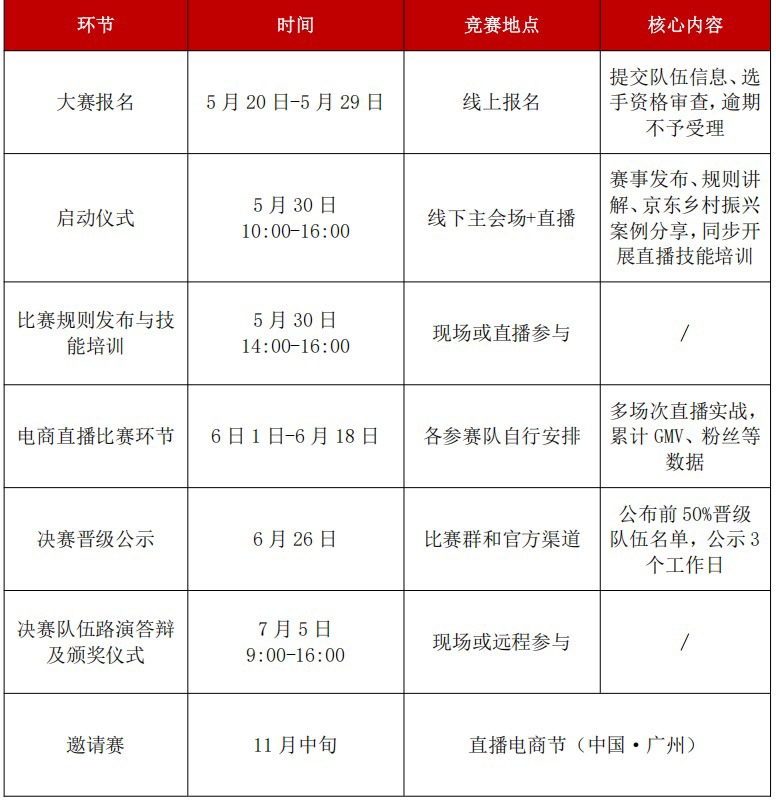 | 环节 | 时间 | 竞赛地点 | 核心内容 |
|---|---|---|---|
| 大赛报名 | 5月20日-5月29日 | 线上报名 | 提交队伍信息、选手资格审查，逾期不予受理 |
| 启动仪式 | 5月30日 10:00-16:00 | 线下主会场+直播 | 赛事发布、规则讲解、京东乡村振兴案例分享，同步开展直播技能培训 |
| 比赛规则发布与技能培训 | 5月30日 14:00-16:00 | 现场或直播参与 | / |
| 电商直播比赛环节 | 6日1日-6月18日 | 各参赛队自行安排 | 多场次直播实战，累计GMV、粉丝等数据 |
| 决赛晋级公示 | 6月26日 | 比赛群和官方渠道 | 公布前50%晋级队伍名单，公示3个工作日 |
| 决赛队伍路演答辩及颁奖仪式 | 7月5日 9:00-16:00 | 现场或远程参与 | / |
| 邀请赛 | 11月中旬 | 直播电商节（中国·广州） | |